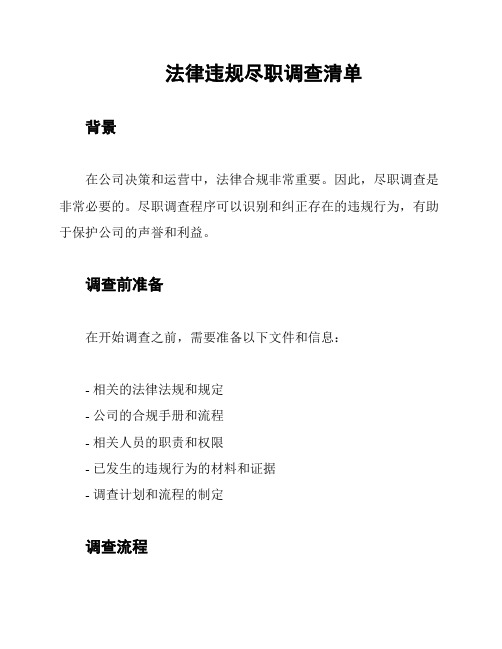 法律违规尽职调查清单

背景

在公司决策和运营中，法律合规非常重要。因此，尽职调查是非常必要的。尽职调查程序可以识别和纠正存在的违规行为，有助于保护公司的声誉和利益。

调查前准备

在开始调查之前，需要准备以下文件和信息：

- 相关的法律法规和规定
- 公司的合规手册和流程
- 相关人员的职责和权限
- 已发生的违规行为的材料和证据
- 调查计划和流程的制定

调查流程